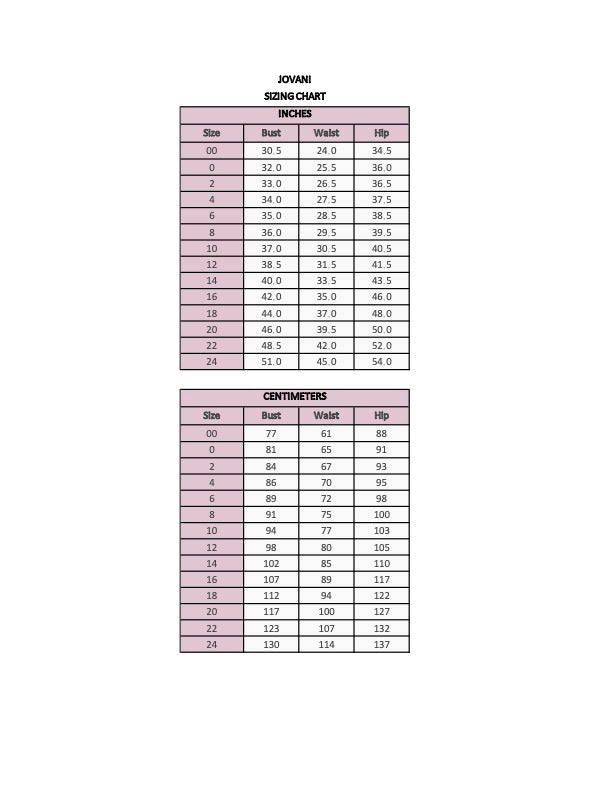 JOVANI
SIZING CHART

INCHES

| Size | Bust | Waist | Hip |
|---|---|---|---|
| 00 | 30.5 | 24.0 | 34.5 |
| 0 | 32.0 | 25.5 | 36.0 |
| 2 | 33.0 | 26.5 | 36.5 |
| 4 | 34.0 | 27.5 | 37.5 |
| 6 | 35.0 | 28.5 | 38.5 |
| 8 | 36.0 | 29.5 | 39.5 |
| 10 | 37.0 | 30.5 | 40.5 |
| 12 | 38.5 | 31.5 | 41.5 |
| 14 | 40.0 | 33.5 | 43.5 |
| 16 | 42.0 | 35.0 | 46.0 |
| 18 | 44.0 | 37.0 | 48.0 |
| 20 | 46.0 | 39.5 | 50.0 |
| 22 | 48.5 | 42.0 | 52.0 |
| 24 | 51.0 | 45.0 | 54.0 |

CENTIMETERS

| Size | Bust | Waist | Hip |
|---|---|---|---|
| 00 | 77 | 61 | 88 |
| 0 | 81 | 65 | 91 |
| 2 | 84 | 67 | 93 |
| 4 | 86 | 70 | 95 |
| 6 | 89 | 72 | 98 |
| 8 | 91 | 75 | 100 |
| 10 | 94 | 77 | 103 |
| 12 | 98 | 80 | 105 |
| 14 | 102 | 85 | 110 |
| 16 | 107 | 89 | 117 |
| 18 | 112 | 94 | 122 |
| 20 | 117 | 100 | 127 |
| 22 | 123 | 107 | 132 |
| 24 | 130 | 114 | 137 |